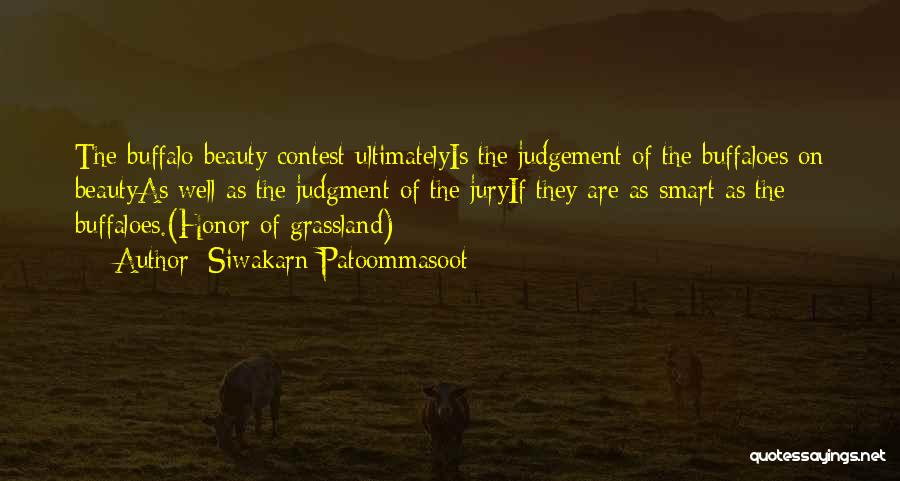 The buffalo beauty contest ultimatelyIs the judgement of the buffaloes on beautyAs well as the judgment of the juryIf they are as smart as the buffaloes.(Honor of grassland)
— Author: Siwakarn Patoommasoot

quotessayings.net